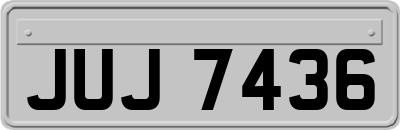 JUJ 7436